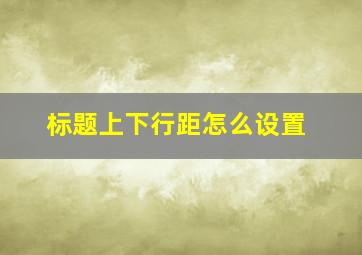 标题上下行距怎么设置